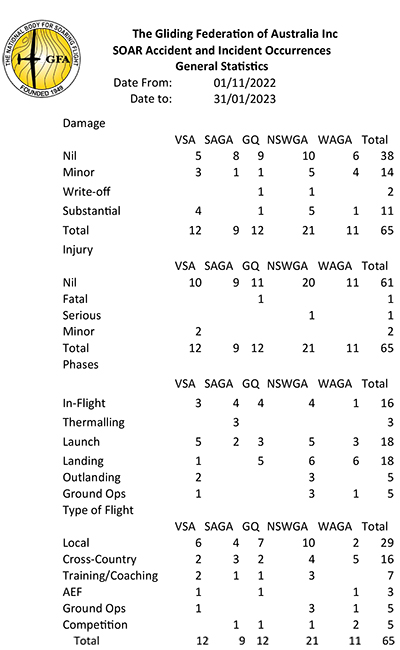 THE NATIONAL BODY FOR SOARING FLIGHT
GFA
FOUNDED 1949

The Gliding Federation of Australia Inc
SOAR Accident and Incident Occurrences
General Statistics
Date From: 01/11/2022
Date to: 31/01/2023

Damage

| | VSA | SAGA | GQ | NSWGA | WAGA | Total |
|---|---|---|---|---|---|---|
| Nil | 5 | 8 | 9 | 10 | 6 | 38 |
| Minor | 3 | 1 | 1 | 5 | 4 | 14 |
| Write-off | | | 1 | 1 | | 2 |
| Substantial | 4 | | 1 | 5 | 1 | 11 |
| Total | 12 | 9 | 12 | 21 | 11 | 65 |

Injury

| | VSA | SAGA | GQ | NSWGA | WAGA | Total |
|---|---|---|---|---|---|---|
| Nil | 10 | 9 | 11 | 20 | 11 | 61 |
| Fatal | | | 1 | | | 1 |
| Serious | | | | 1 | | 1 |
| Minor | 2 | | | | | 2 |
| Total | 12 | 9 | 12 | 21 | 11 | 65 |

Phases

| | VSA | SAGA | GQ | NSWGA | WAGA | Total |
|---|---|---|---|---|---|---|
| In-Flight | 3 | 4 | 4 | 4 | 1 | 16 |
| Thermalling | | 3 | | | | 3 |
| Launch | 5 | 2 | 3 | 5 | 3 | 18 |
| Landing | 1 | | 5 | 6 | 6 | 18 |
| Outlanding | 2 | | | 3 | | 5 |
| Ground Ops | 1 | | | 3 | 1 | 5 |

Type of Flight

| | VSA | SAGA | GQ | NSWGA | WAGA | Total |
|---|---|---|---|---|---|---|
| Local | 6 | 4 | 7 | 10 | 2 | 29 |
| Cross-Country | 2 | 3 | 2 | 4 | 5 | 16 |
| Training/Coaching | 2 | 1 | 1 | 3 | | 7 |
| AEF | 1 | | 1 | | 1 | 3 |
| Ground Ops | 1 | | | 3 | 1 | 5 |
| Competition | | 1 | 1 | 1 | 2 | 5 |
| Total | 12 | 9 | 12 | 21 | 11 | 65 |